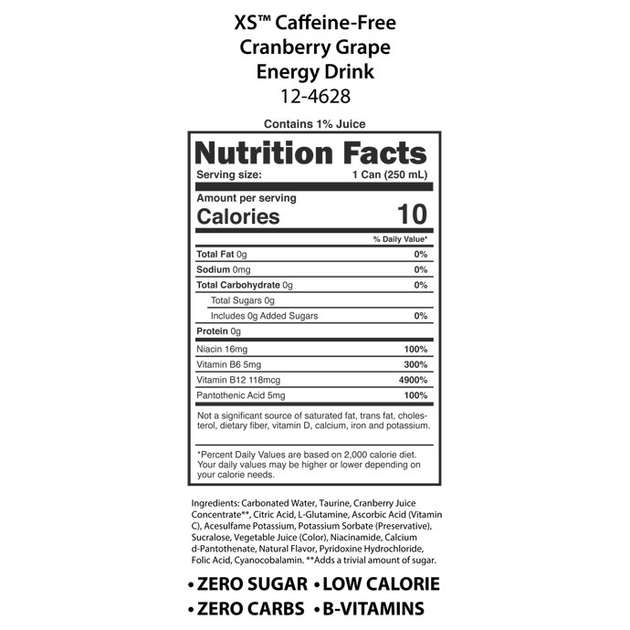 XS™ Caffeine-Free
Cranberry Grape
Energy Drink
12-4628

Contains 1% Juice

Nutrition Facts
Serving size: 1 Can (250 mL)

Amount per serving
Calories 10

% Daily Value*

Total Fat 0g 0%
Sodium 0mg 0%
Total Carbohydrate 0g 0%
Total Sugars 0g
Includes 0g Added Sugars 0%
Protein 0g
Niacin 16mg 100%
Vitamin B6 5mg 300%
Vitamin B12 118mcg 4900%
Pantothenic Acid 5mg 100%

Not a significant source of saturated fat, trans fat, cholesterol, dietary fiber, vitamin D, calcium, iron and potassium.

*Percent Daily Values are based on 2,000 calorie diet. Your daily values may be higher or lower depending on your calorie needs.

Ingredients: Carbonated Water, Taurine, Cranberry Juice Concentrate**, Citric Acid, L-Glutamine, Ascorbic Acid (Vitamin C), Acesulfame Potassium, Potassium Sorbate (Preservative), Sucralose, Vegetable Juice (Color), Niacinamide, Calcium d-Pantothenate, Natural Flavor, Pyridoxine Hydrochloride, Folic Acid, Cyanocobalamin. **Adds a trivial amount of sugar.

• ZERO SUGAR • LOW CALORIE
• ZERO CARBS • B-VITAMINS